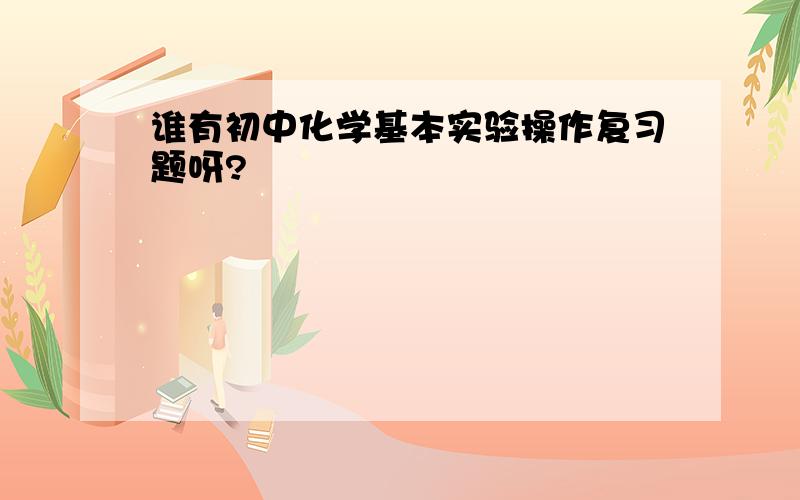 谁有初中化学基本实验操作复习题呀?